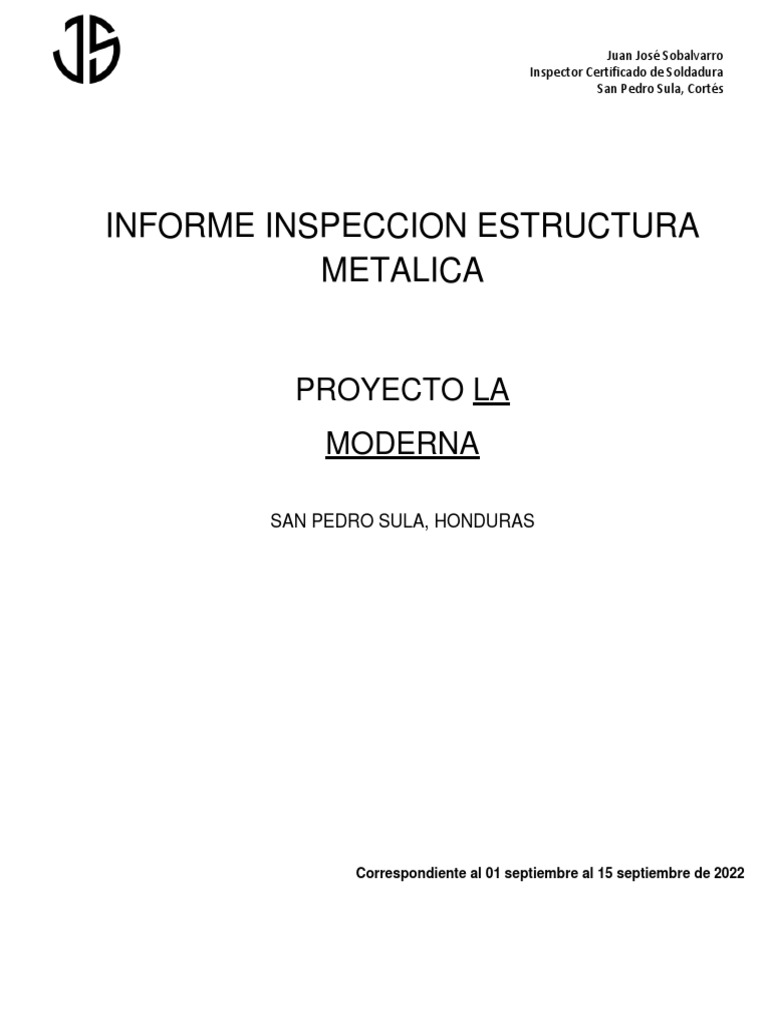 JS

Juan José Sobalvarro
Inspector Certificado de Soldadura
San Pedro Sula, Cortés

INFORME INSPECCION ESTRUCTURA METALICA

PROYECTO LA MODERNA

SAN PEDRO SULA, HONDURAS

Correspondiente al 01 septiembre al 15 septiembre de 2022